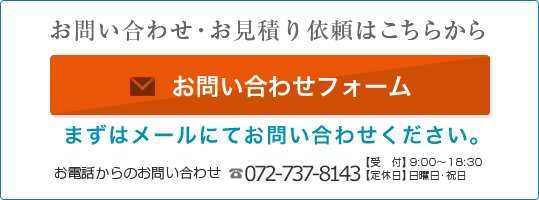 お問い合わせ・お見積り依頼はこちらから

お問い合わせフォーム

まずはメールにてお問い合わせください。

お電話からのお問い合わせ ☎072-737-8143 【受　付】9:00～18:30
【定休日】日曜日・祝日